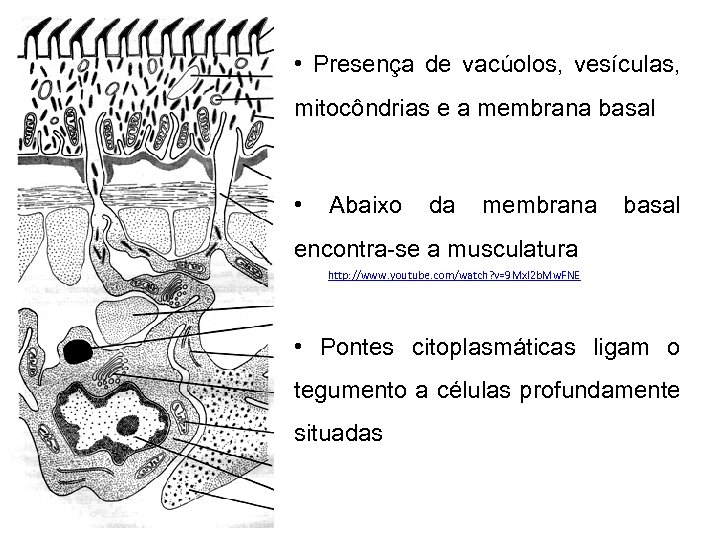 • Presença de vacúolos, vesículas, mitocôndrias e a membrana basal

• Abaixo da membrana basal encontra-se a musculatura

http://www.youtube.com/watch?v=9Mxl2bMwFNE

• Pontes citoplasmáticas ligam o tegumento a células profundamente situadas